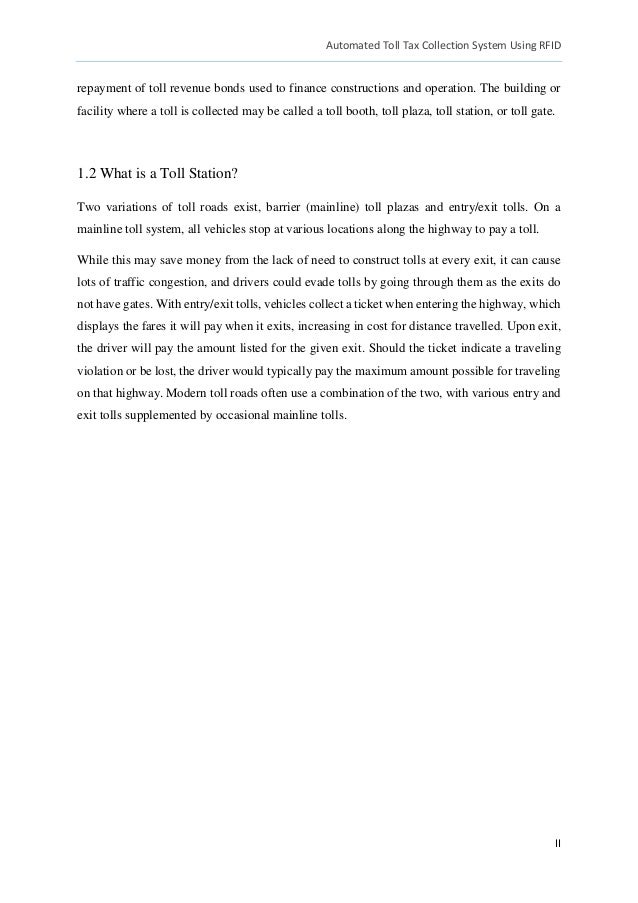 Automated Toll Tax Collection System Using RFID

repayment of toll revenue bonds used to finance constructions and operation. The building or facility where a toll is collected may be called a toll booth, toll plaza, toll station, or toll gate.

1.2 What is a Toll Station?

Two variations of toll roads exist, barrier (mainline) toll plazas and entry/exit tolls. On a mainline toll system, all vehicles stop at various locations along the highway to pay a toll.

While this may save money from the lack of need to construct tolls at every exit, it can cause lots of traffic congestion, and drivers could evade tolls by going through them as the exits do not have gates. With entry/exit tolls, vehicles collect a ticket when entering the highway, which displays the fares it will pay when it exits, increasing in cost for distance travelled. Upon exit, the driver will pay the amount listed for the given exit. Should the ticket indicate a traveling violation or be lost, the driver would typically pay the maximum amount possible for traveling on that highway. Modern toll roads often use a combination of the two, with various entry and exit tolls supplemented by occasional mainline tolls.

II